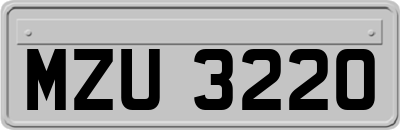 MZU 3220